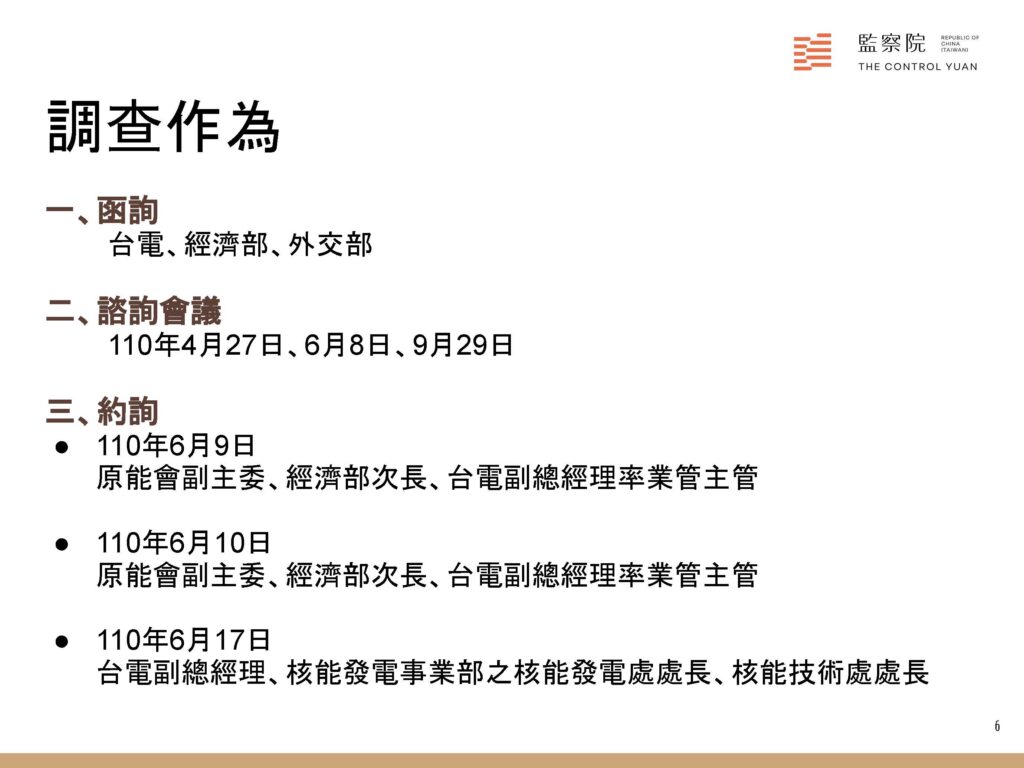 監察院 REPUBLIC OF CHINA (TAIWAN)
THE CONTROL YUAN

調查作為

一、函詢
台電、經濟部、外交部

二、諮詢會議
110年4月27日、6月8日、9月29日

三、約詢
● 110年6月9日
原能會副主委、經濟部次長、台電副總經理率業管主管

● 110年6月10日
原能會副主委、經濟部次長、台電副總經理率業管主管

● 110年6月17日
台電副總經理、核能發電事業部之核能發電處處長、核能技術處處長

6